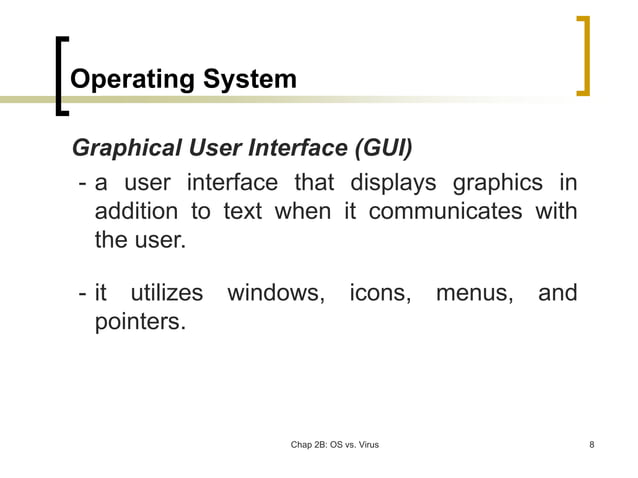 Operating System

Graphical User Interface (GUI)

- a user interface that displays graphics in addition to text when it communicates with the user.

- it utilizes windows, icons, menus, and pointers.

Chap 2B: OS vs. Virus

8